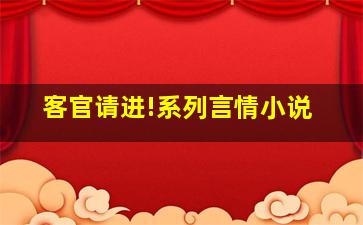 客官请进!系列言情小说